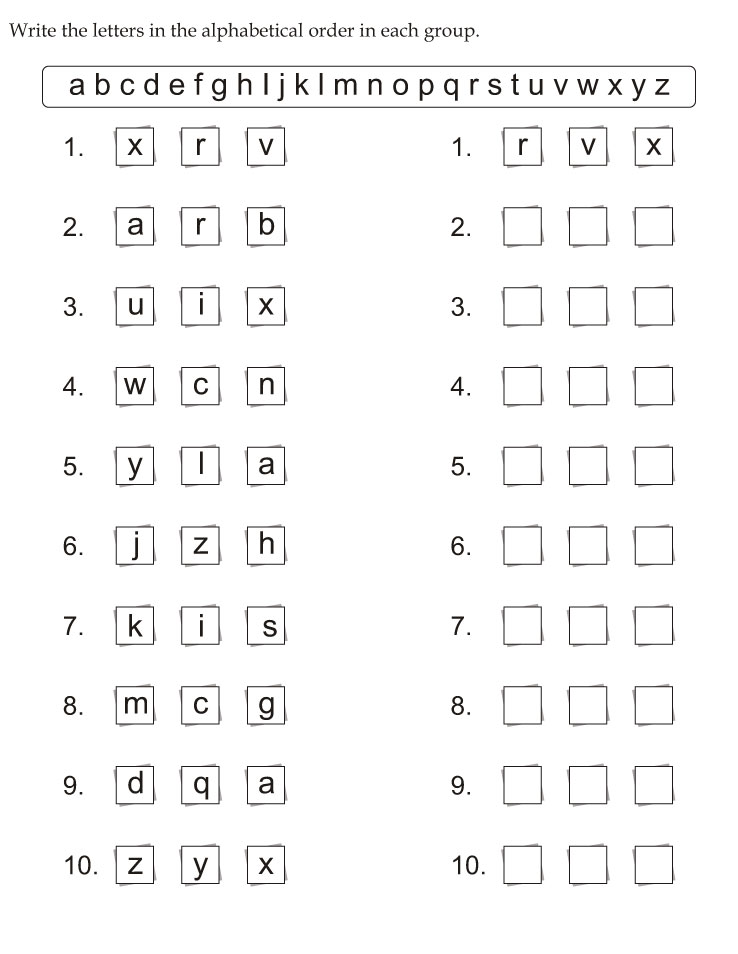 Write the letters in the alphabetical order in each group.

a b c d e f g h I j k l m n o p q r s t u v w x y z

1. x r v
2. a r b
3. u i x
4. w c n
5. y l a
6. j z h
7. k i s
8. m c g
9. d q a
10. z y x

1. r v x
2.
3.
4.
5.
6.
7.
8.
9.
10.